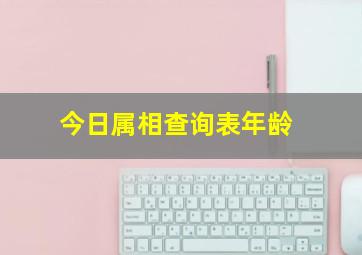 今日属相查询表年龄